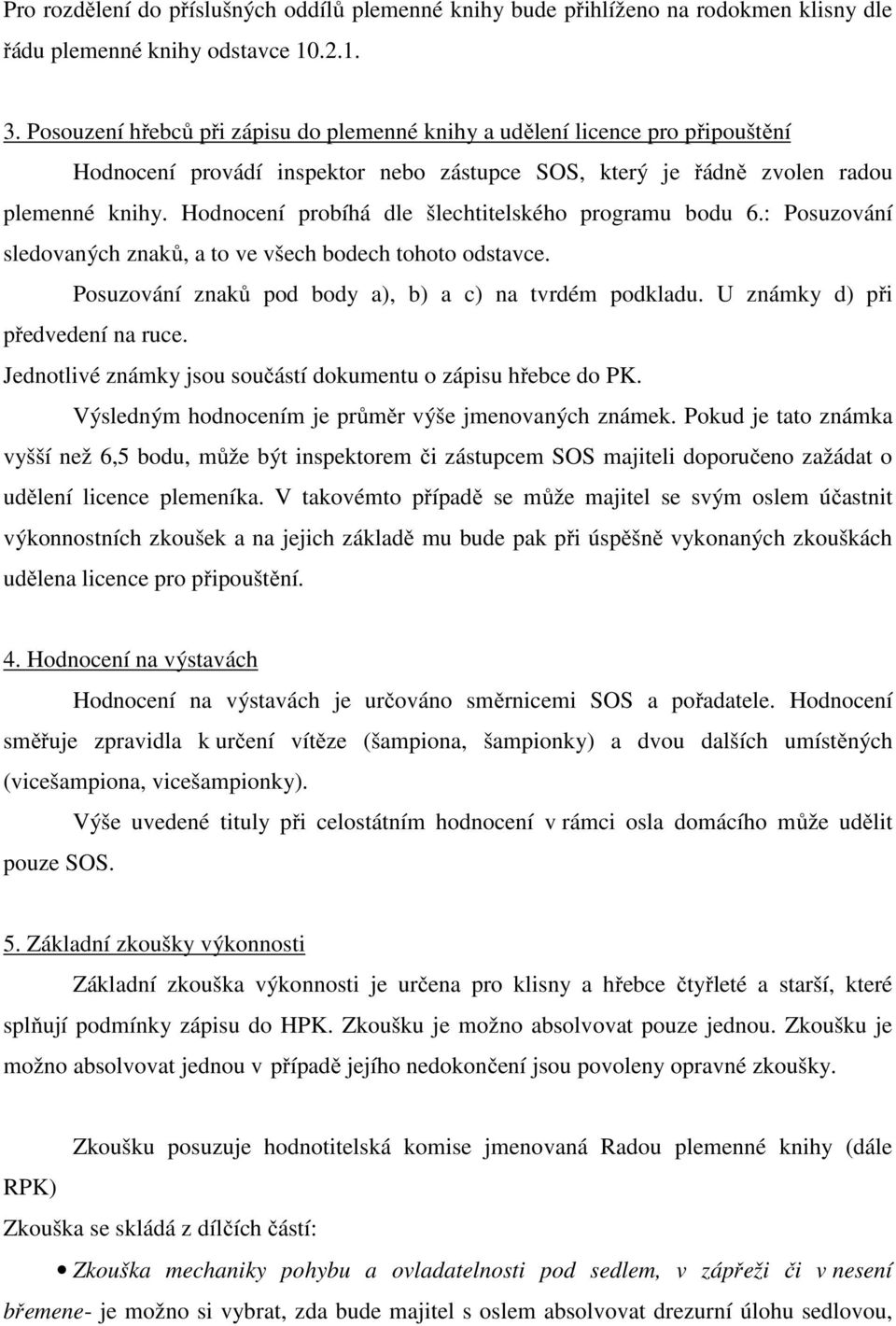 Pro rozdělení do příslušných oddílů plemenné knihy bude přihlíženo na rodokmen klisny dle řádu plemenné knihy odstavce 10.2.1.

3. Posouzení hřebců při zápisu do plemenné knihy a udělení licence pro připouštění

Hodnocení provádí inspektor nebo zástupce SOS, který je řádně zvolen radou plemenné knihy. Hodnocení probíhá dle šlechtitelského programu bodu 6.: Posuzování sledovaných znaků, a to ve všech bodech tohoto odstavce.

Posuzování znaků pod body a), b) a c) na tvrdém podkladu. U známky d) při předvedení na ruce.

Jednotlivé známky jsou součástí dokumentu o zápisu hřebce do PK.

Výsledným hodnocením je průměr výše jmenovaných známek. Pokud je tato známka vyšší než 6,5 bodu, může být inspektorem či zástupcem SOS majiteli doporučeno zažádat o udělení licence plemeníka. V takovémto případě se může majitel se svým oslem účastnit výkonnostních zkoušek a na jejich základě mu bude pak při úspěšně vykonaných zkouškách udělena licence pro připouštění.

4. Hodnocení na výstavách

Hodnocení na výstavách je určováno směrnicemi SOS a pořadatele. Hodnocení směřuje zpravidla k určení vítěze (šampiona, šampionky) a dvou dalších umístěných (vicešampiona, vicešampionky).

Výše uvedené tituly při celostátním hodnocení v rámci osla domácího může udělit pouze SOS.

5. Základní zkoušky výkonnosti

Základní zkouška výkonnosti je určena pro klisny a hřebce čtyřleté a starší, které splňují podmínky zápisu do HPK. Zkoušku je možno absolvovat pouze jednou. Zkoušku je možno absolvovat jednou v případě jejího nedokončení jsou povoleny opravné zkoušky.

Zkoušku posuzuje hodnotitelská komise jmenovaná Radou plemenné knihy (dále RPK)

Zkouška se skládá z dílčích částí:

• Zkouška mechaniky pohybu a ovladatelnosti pod sedlem, v zápřeži či v nesení břemene- je možno si vybrat, zda bude majitel s oslem absolvovat drezurní úlohu sedlovou,